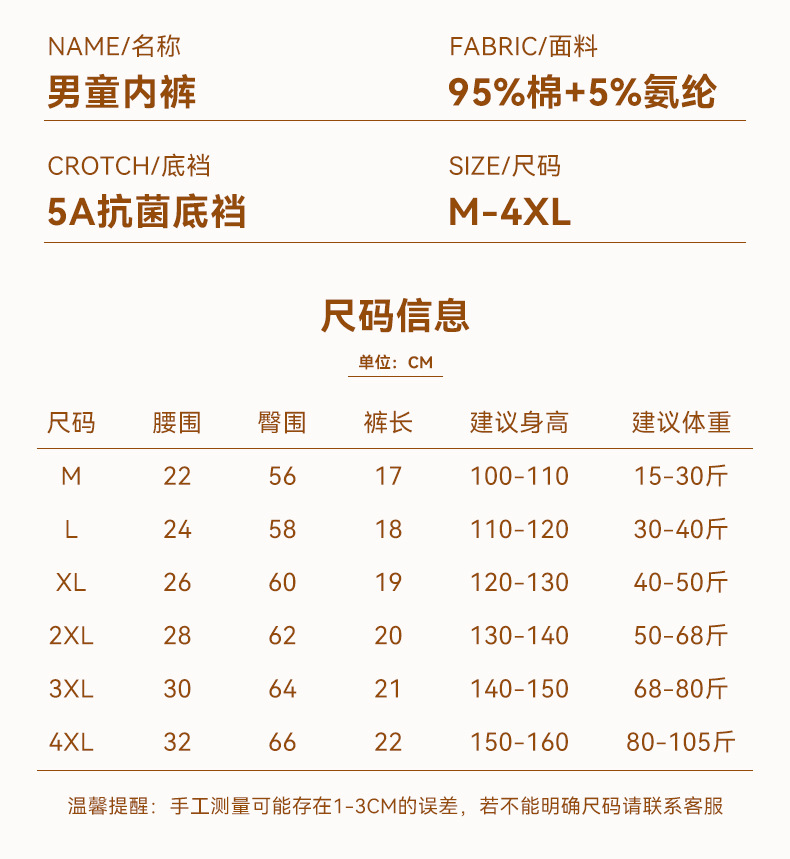 NAME/名称
男童内裤

FABRIC/面料
95%棉+5%氨纶

CROTCH/底裆
5A抗菌底裆

SIZE/尺码
M-4XL

尺码信息

单位：CM

| 尺码 | 腰围 | 臀围 | 裤长 | 建议身高 | 建议体重 |
|---|---|---|---|---|---|
| M | 22 | 56 | 17 | 100-110 | 15-30斤 |
| L | 24 | 58 | 18 | 110-120 | 30-40斤 |
| XL | 26 | 60 | 19 | 120-130 | 40-50斤 |
| 2XL | 28 | 62 | 20 | 130-140 | 50-68斤 |
| 3XL | 30 | 64 | 21 | 140-150 | 68-80斤 |
| 4XL | 32 | 66 | 22 | 150-160 | 80-105斤 |

温馨提醒：手工测量可能存在1-3CM的误差，若不能明确尺码请联系客服